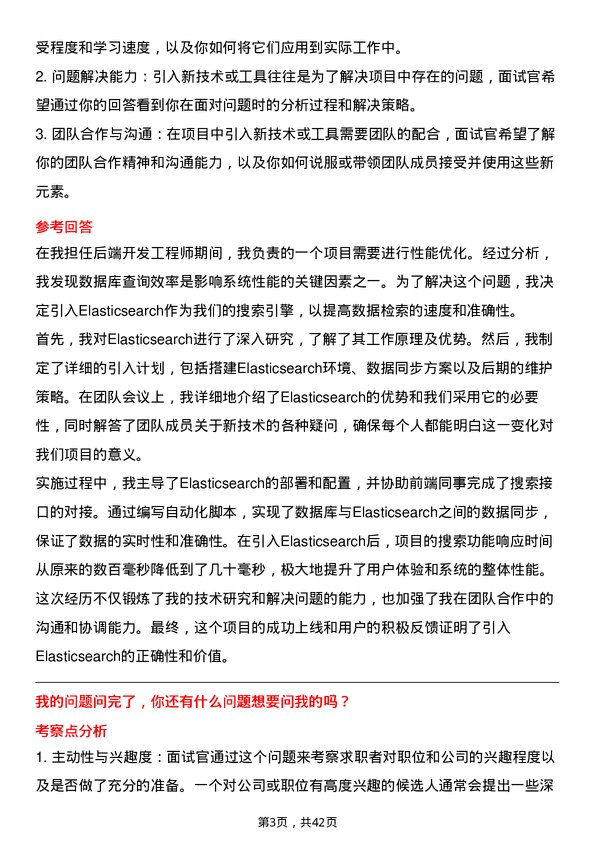 受程度和学习速度，以及你如何将它们应用到实际工作中。

2. 问题解决能力：引入新技术或工具往往是为了解决项目中存在的问题，面试官希望通过你的回答看到你在面对问题时的分析过程和解决策略。

3. 团队合作与沟通：在项目中引入新技术或工具需要团队的配合，面试官希望了解你的团队合作精神和沟通能力，以及你如何说服或带领团队成员接受并使用这些新元素。

参考回答

在我担任后端开发工程师期间，我负责的一个项目需要进行性能优化。经过分析，我发现数据库查询效率是影响系统性能的关键因素之一。为了解决这个问题，我决定引入Elasticsearch作为我们的搜索引擎，以提高数据检索的速度和准确性。

首先，我对Elasticsearch进行了深入研究，了解了其工作原理及优势。然后，我制定了详细的引入计划，包括搭建Elasticsearch环境、数据同步方案以及后期的维护策略。在团队会议上，我详细地介绍了Elasticsearch的优势和我们采用它的必要性，同时解答了团队成员关于新技术的各种疑问，确保每个人都能明白这一变化对我们项目的意义。

实施过程中，我主导了Elasticsearch的部署和配置，并协助前端同事完成了搜索接口的对接。通过编写自动化脚本，实现了数据库与Elasticsearch之间的数据同步，保证了数据的实时性和准确性。在引入Elasticsearch后，项目的搜索功能响应时间从原来的数百毫秒降低到了几十毫秒，极大地提升了用户体验和系统的整体性能。

这次经历不仅锻炼了我的技术研究和解决问题的能力，也加强了我在团队合作中的沟通和协调能力。最终，这个项目的成功上线和用户的积极反馈证明了引入Elasticsearch的正确性和价值。

我的问题问完了，你还有什么问题想要问我的吗？

考察点分析

1. 主动性与兴趣度：面试官通过这个问题来考察求职者对职位和公司的兴趣程度以及是否做了充分的准备。一个对公司或职位有高度兴趣的候选人通常会提出一些深

第3页，共42页